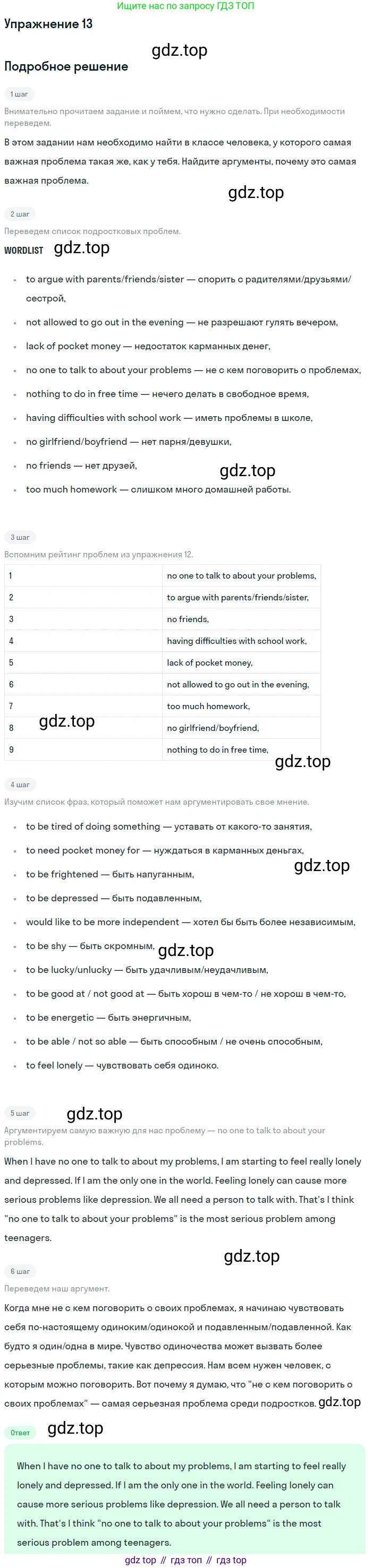 Ищите нас по запросу ГДЗ ТОП

Упражнение 13

Подробное решение

1 шаг

Внимательно прочитаем задание и поймем, что нужно сделать. При необходимости переведем.

В этом задании нам необходимо найти в классе человека, у которого самая важная проблема такая же, как у тебя. Найдите аргументы, почему это самая важная проблема.

2 шаг

Переведем список подростковых проблем.

WORDLIST

• to argue with parents/friends/sister — спорить с радителями/друзьями/сестрой,
• not allowed to go out in the evening — не разрешают гулять вечером,
• lack of pocket money — недостаток карманных денег,
• no one to talk to about your problems — не с кем поговорить о проблемах,
• nothing to do in free time — нечего делать в свободное время,
• having difficulties with school work — иметь проблемы в школе,
• no girlfriend/boyfriend — нет парня/девушки,
• no friends — нет друзей,
• too much homework — слишком много домашней работы.

3 шаг

Вспомним рейтинг проблем из упражнения 12.

| 1 | no one to talk to about your problems, |
|---|---|
| 2 | to argue with parents/friends/sister, |
| 3 | no friends, |
| 4 | having difficulties with school work, |
| 5 | lack of pocket money, |
| 6 | not allowed to go out in the evening, |
| 7 | too much homework, |
| 8 | no girlfriend/boyfriend, |
| 9 | nothing to do in free time, |

4 шаг

Изучим список фраз, который поможет нам аргументировать свое мнение.

• to be tired of doing something — уставать от какого-то занятия,
• to need pocket money for — нуждаться в карманных деньгах,
• to be frightened — быть напуганным,
• to be depressed — быть подавленным,
• would like to be more independent — хотел бы быть более независимым,
• to be shy — быть скромным,
• to be lucky/unlucky — быть удачливым/неудачливым,
• to be good at / not good at — быть хорош в чем-то / не хорош в чем-то,
• to be energetic — быть энергичным,
• to be able / not so able — быть способным / не очень способным,
• to feel lonely — чувствовать себя одиноко.

5 шаг

Аргументируем самую важную для нас проблему — no one to talk to about your problems.

When I have no one to talk to about my problems, I am starting to feel really lonely and depressed. If I am the only one in the world. Feeling lonely can cause more serious problems like depression. We all need a person to talk with. That's I think "no one to talk to about your problems" is the most serious problem among teenagers.

6 шаг

Переведем наш аргумент.

Когда мне не с кем поговорить о своих проблемах, я начинаю чувствовать себя по-настоящему одиноким/одинокой и подавленным/подавленной. Как будто я один/одна в мире. Чувство одиночества может вызвать более серьезные проблемы, такие как депрессия. Нам всем нужен человек, с которым можно поговорить. Вот почему я думаю, что "не с кем поговорить о своих проблемах" — самая серьезная проблема среди подростков.

Ответ

When I have no one to talk to about my problems, I am starting to feel really lonely and depressed. If I am the only one in the world. Feeling lonely can cause more serious problems like depression. We all need a person to talk with. That's I think "no one to talk to about your problems" is the most serious problem among teenagers.

gdz top // гдз топ // гдз top

gdz.top